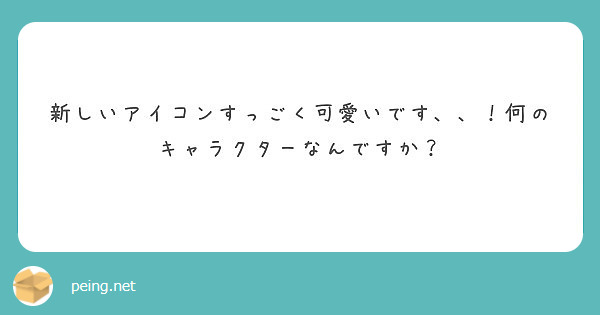 新しいアイコンすっごく可愛いです、、！何のキャラクターなんですか？

peing.net